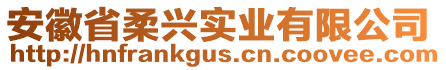 安徽省柔兴实业有限公司
http://hnfrankgus.cn.coovee.com